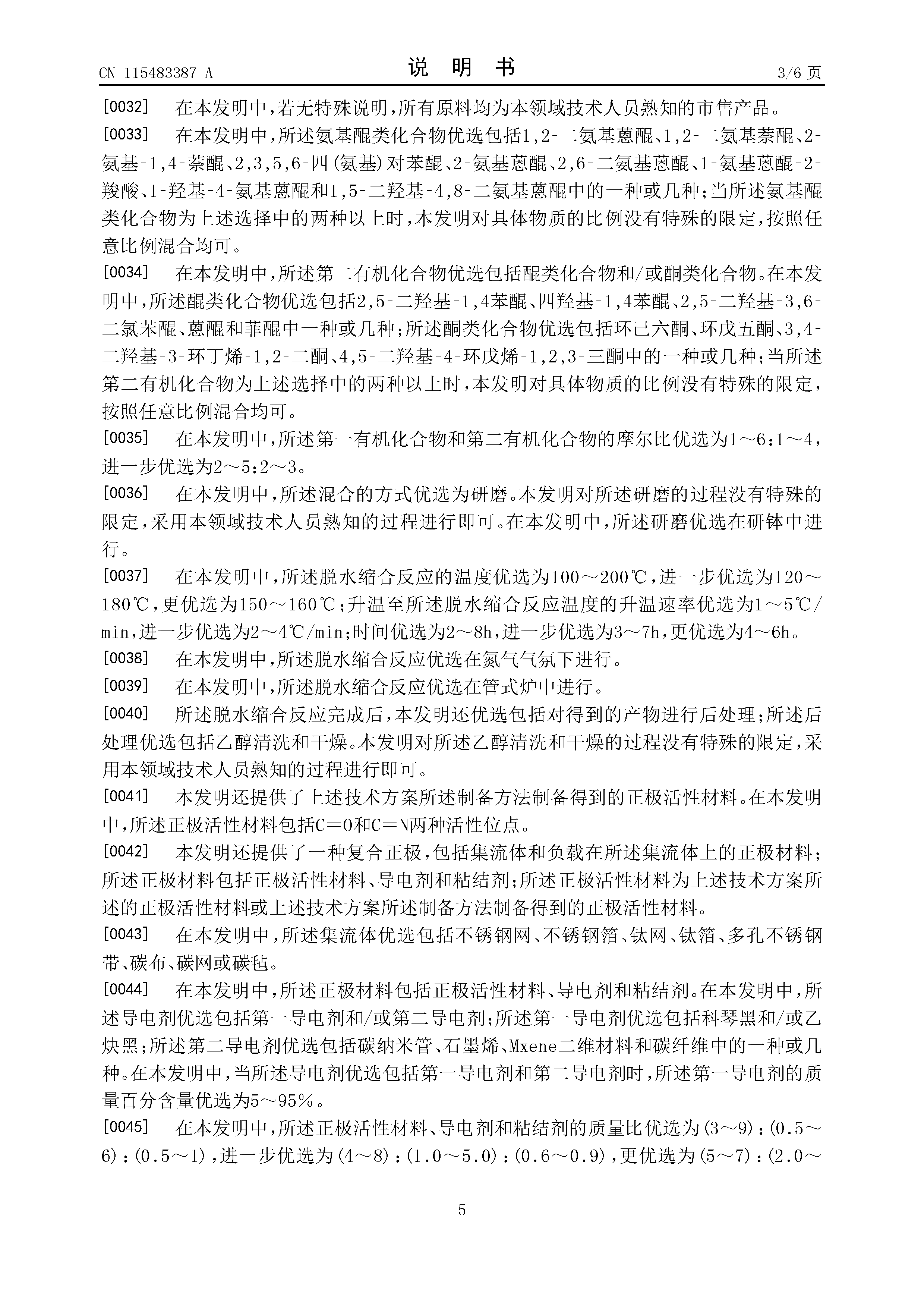 CN 115483387 A
说 明 书
3/6 页

[0032] 在本发明中，若无特殊说明，所有原料均为本领域技术人员熟知的市售产品。

[0033] 在本发明中，所述氨基醌类化合物优选包括1,2-二氨基蒽醌、1,2-二氨基萘醌、2-氨基-1,4-萘醌、2,3,5,6-四(氨基)对苯醌、2-氨基蒽醌、2,6-二氨基蒽醌、1-氨基蒽醌-2-羧酸、1-羟基-4-氨基蒽醌和1,5-二羟基-4,8-二氨基蒽醌中的一种或几种；当所述氨基醌类化合物为上述选择中的两种以上时，本发明对具体物质的比例没有特殊的限定，按照任意比例混合均可。

[0034] 在本发明中，所述第二有机化合物优选包括醌类化合物和/或酮类化合物。在本发明中，所述醌类化合物优选包括2,5-二羟基-1,4苯醌、四羟基-1,4苯醌、2,5-二羟基-3,6-二氯苯醌、蒽醌和菲醌中一种或几种；所述酮类化合物优选包括环己六酮、环戊五酮、3,4-二羟基-3-环丁烯-1,2-二酮、4,5-二羟基-4-环戊烯-1,2,3-三酮中的一种或几种；当所述第二有机化合物为上述选择中的两种以上时，本发明对具体物质的比例没有特殊的限定，按照任意比例混合均可。

[0035] 在本发明中，所述第一有机化合物和第二有机化合物的摩尔比优选为1～6:1～4，进一步优选为2～5:2～3。

[0036] 在本发明中，所述混合的方式优选为研磨。本发明对所述研磨的过程没有特殊的限定，采用本领域技术人员熟知的过程进行即可。在本发明中，所述研磨优选在研钵中进行。

[0037] 在本发明中，所述脱水缩合反应的温度优选为100～200℃，进一步优选为120～180℃，更优选为150～160℃；升温至所述脱水缩合反应温度的升温速率优选为1～5℃/min，进一步优选为2～4℃/min；时间优选为2～8h，进一步优选为3～7h，更优选为4～6h。

[0038] 在本发明中，所述脱水缩合反应优选在氮气气氛下进行。

[0039] 在本发明中，所述脱水缩合反应优选在管式炉中进行。

[0040] 所述脱水缩合反应完成后，本发明还优选包括对得到的产物进行后处理；所述后处理优选包括乙醇清洗和干燥。本发明对所述乙醇清洗和干燥的过程没有特殊的限定，采用本领域技术人员熟知的过程进行即可。

[0041] 本发明还提供了上述技术方案所述制备方法制备得到的正极活性材料。在本发明中，所述正极活性材料包括C=O和C=N两种活性位点。

[0042] 本发明还提供了一种复合正极，包括集流体和负载在所述集流体上的正极材料；所述正极材料包括正极活性材料、导电剂和粘结剂；所述正极活性材料为上述技术方案所述的正极活性材料或上述技术方案所述制备方法制备得到的正极活性材料。

[0043] 在本发明中，所述集流体优选包括不锈钢网、不锈钢箔、钛网、钛箔、多孔不锈钢带、碳布、碳网或碳毡。

[0044] 在本发明中，所述正极材料包括正极活性材料、导电剂和粘结剂。在本发明中，所述导电剂优选包括第一导电剂和/或第二导电剂；所述第一导电剂优选包括科琴黑和/或乙炔黑；所述第二导电剂优选包括碳纳米管、石墨烯、Mxene二维材料和碳纤维中的一种或几种。在本发明中，当所述导电剂优选包括第一导电剂和第二导电剂时，所述第一导电剂的质量百分含量优选为5～95%。

[0045] 在本发明中，所述正极活性材料、导电剂和粘结剂的质量比优选为(3～9)：(0.5～6)：(0.5～1)，进一步优选为(4～8)：(1.0～5.0)：(0.6～0.9)，更优选为(5～7)：(2.0～

5